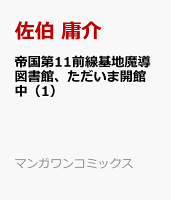 佐伯 庸介

帝国第11前線基地魔導図書館、ただいま開館中（1）

マンガワンコミックス